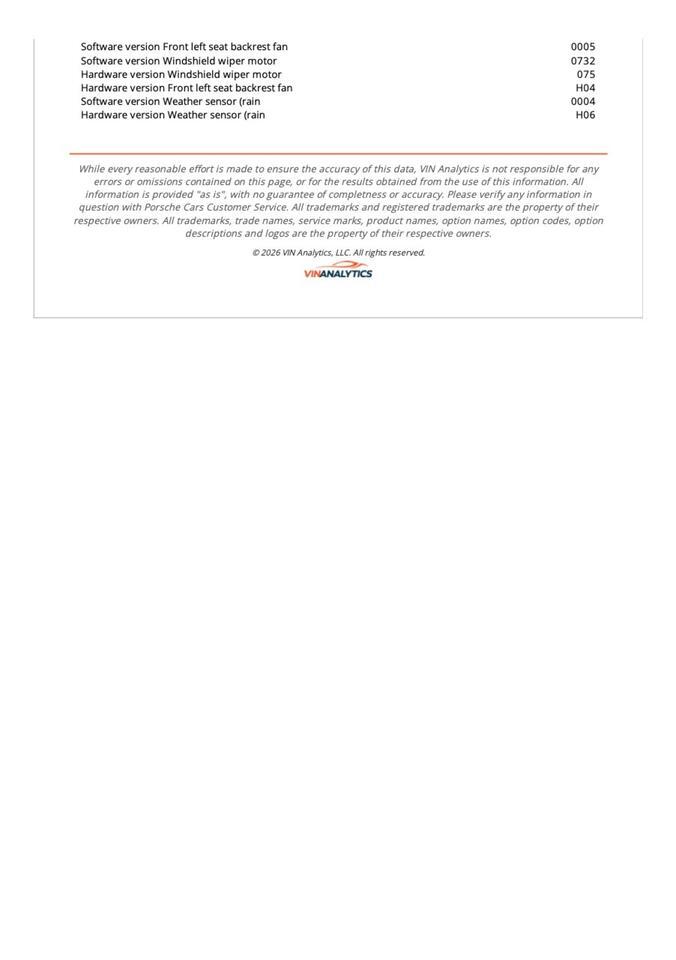 | | |
|---|---|
| Software version Front left seat backrest fan | 0005 |
| Software version Windshield wiper motor | 0732 |
| Hardware version Windshield wiper motor | 075 |
| Hardware version Front left seat backrest fan | H04 |
| Software version Weather sensor (rain | 0004 |
| Hardware version Weather sensor (rain | H06 |

While every reasonable effort is made to ensure the accuracy of this data, VIN Analytics is not responsible for any errors or omissions contained on this page, or for the results obtained from the use of this information. All information is provided "as is", with no guarantee of completness or accuracy. Please verify any information in question with Porsche Cars Customer Service. All trademarks and registered trademarks are the property of their respective owners. All trademarks, trade names, service marks, product names, option names, option codes, option descriptions and logos are the property of their respective owners.

© 2026 VIN Analytics, LLC. All rights reserved.

VINANALYTICS